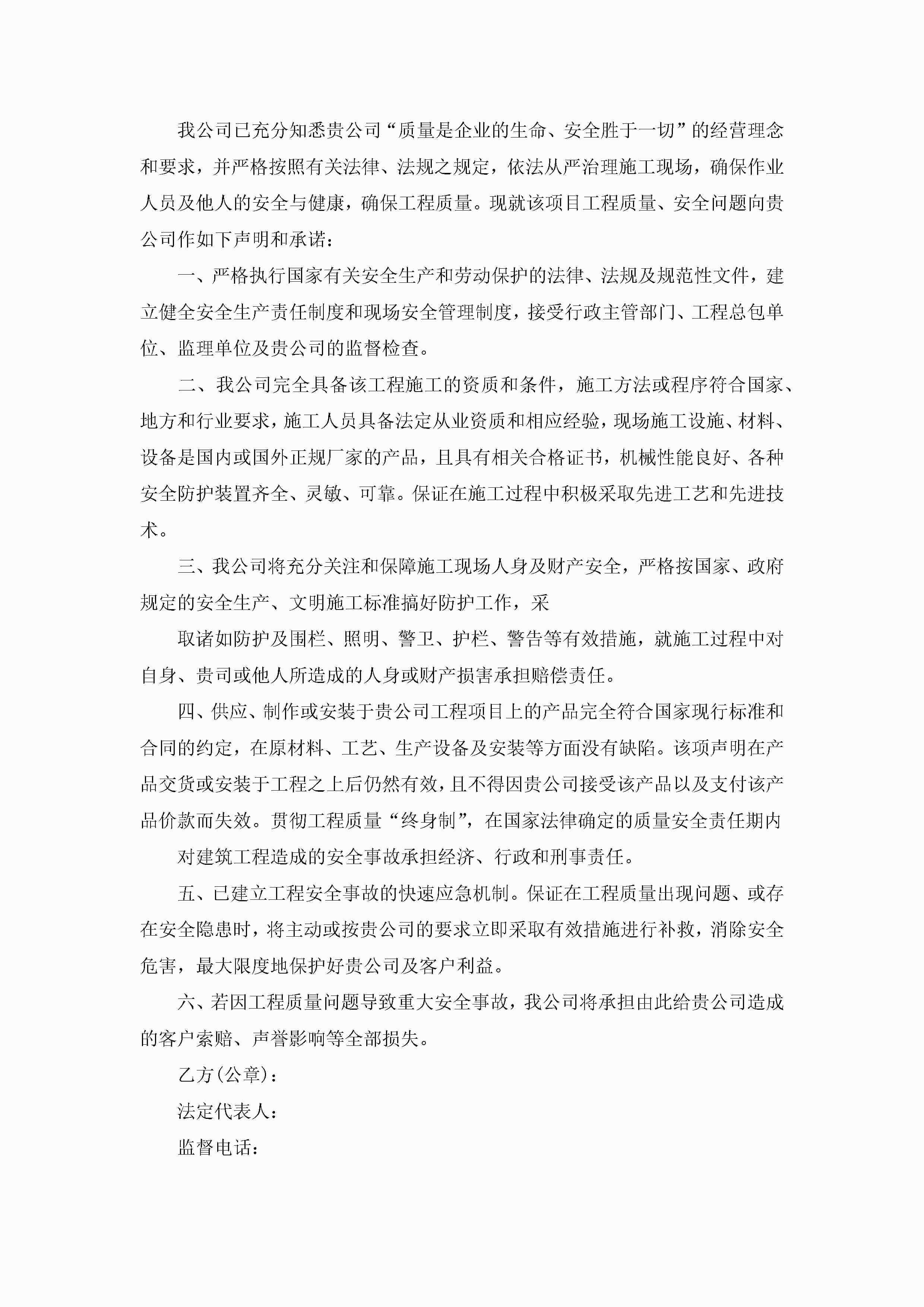 我公司已充分知悉贵公司“质量是企业的生命、安全胜于一切”的经营理念和要求，并严格按照有关法律、法规之规定，依法从严治理施工现场，确保作业人员及他人的安全与健康，确保工程质量。现就该项目工程质量、安全问题向贵公司作如下声明和承诺：

一、严格执行国家有关安全生产和劳动保护的法律、法规及规范性文件，建立健全安全生产责任制度和现场安全管理制度，接受行政主管部门、工程总包单位、监理单位及贵公司的监督检查。

二、我公司完全具备该工程施工的资质和条件，施工方法或程序符合国家、地方和行业要求，施工人员具备法定从业资质和相应经验，现场施工设施、材料、设备是国内或国外正规厂家的产品，且具有相关合格证书，机械性能良好、各种安全防护装置齐全、灵敏、可靠。保证在施工过程中积极采取先进工艺和先进技术。

三、我公司将充分关注和保障施工现场人身及财产安全，严格按国家、政府规定的安全生产、文明施工标准搞好防护工作，采

取诸如防护及围栏、照明、警卫、护栏、警告等有效措施，就施工过程中对自身、贵司或他人所造成的人身或财产损害承担赔偿责任。

四、供应、制作或安装于贵公司工程项目上的产品完全符合国家现行标准和合同的约定，在原材料、工艺、生产设备及安装等方面没有缺陷。该项声明在产品交货或安装于工程之上后仍然有效，且不得因贵公司接受该产品以及支付该产品价款而失效。贯彻工程质量“终身制”，在国家法律确定的质量安全责任期内

对建筑工程造成的安全事故承担经济、行政和刑事责任。

五、已建立工程安全事故的快速应急机制。保证在工程质量出现问题、或存在安全隐患时，将主动或按贵公司的要求立即采取有效措施进行补救，消除安全危害，最大限度地保护好贵公司及客户利益。

六、若因工程质量问题导致重大安全事故，我公司将承担由此给贵公司造成的客户索赔、声誉影响等全部损失。

乙方(公章)：

法定代表人：

监督电话：